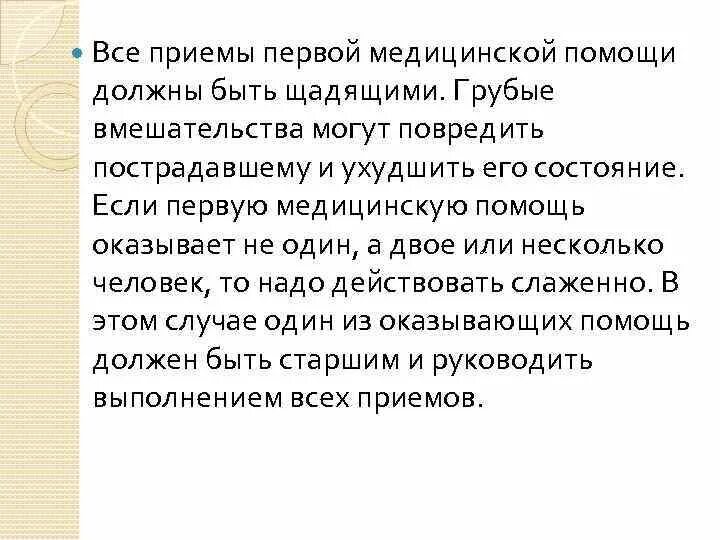 Все приемы первой медицинской помощи должны быть щадящими. Грубые вмешательства могут повредить пострадавшему и ухудшить его состояние. Если первую медицинскую помощь оказывает не один, а двое или несколько человек, то надо действовать слаженно. В этом случае один из оказывающих помощь должен быть старшим и руководить выполнением всех приемов.